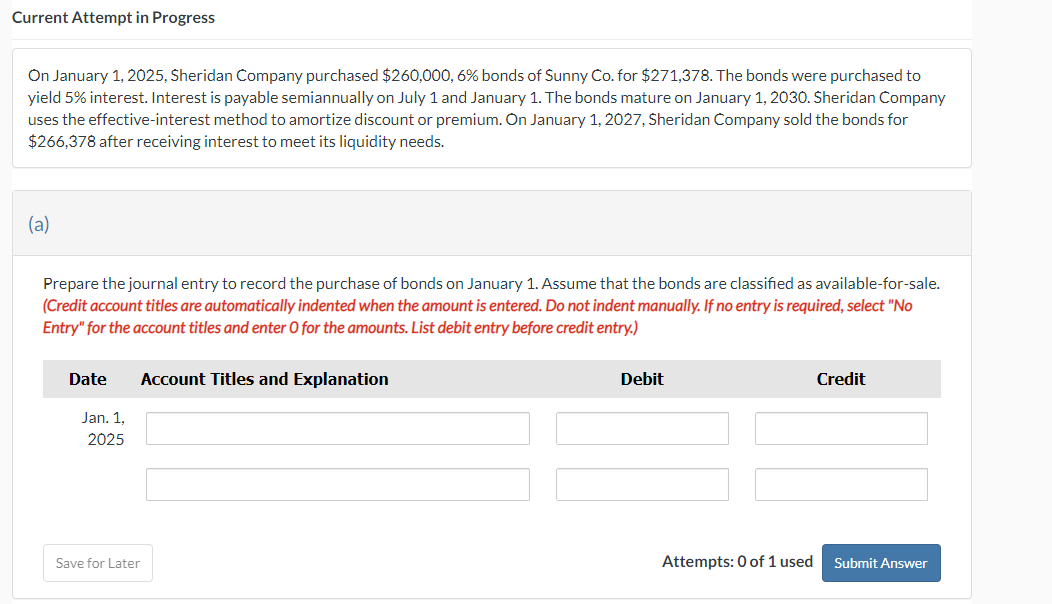 Current Attempt in Progress

On January 1, 2025, Sheridan Company purchased \$260,000, 6% bonds of Sunny Co. for \$271,378. The bonds were purchased to yield 5% interest. Interest is payable semiannually on July 1 and January 1. The bonds mature on January 1, 2030. Sheridan Company uses the effective-interest method to amortize discount or premium. On January 1, 2027, Sheridan Company sold the bonds for \$266,378 after receiving interest to meet its liquidity needs.

(a)

Prepare the journal entry to record the purchase of bonds on January 1. Assume that the bonds are classified as available-for-sale. (Credit account titles are automatically indented when the amount is entered. Do not indent manually. If no entry is required, select "No Entry" for the account titles and enter 0 for the amounts. List debit entry before credit entry.)

| Date | Account Titles and Explanation | Debit | Credit |
|---|---|---|---|
| Jan. 1, 2025 | | | |
| | | | |

Save for Later

Attempts: 0 of 1 used

Submit Answer